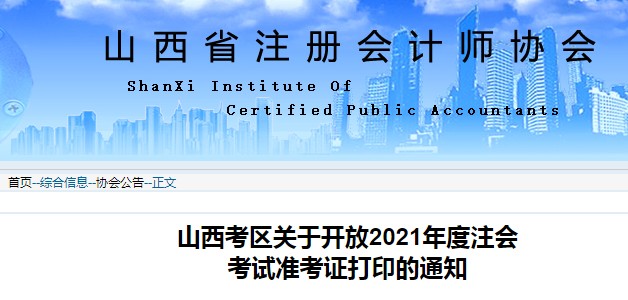 山西省注册会计师协会

ShanXi Institute Of Certified Public Accountants

首页--综合信息--协会公告--正文

山西考区关于开放2021年度注会考试准考证打印的通知